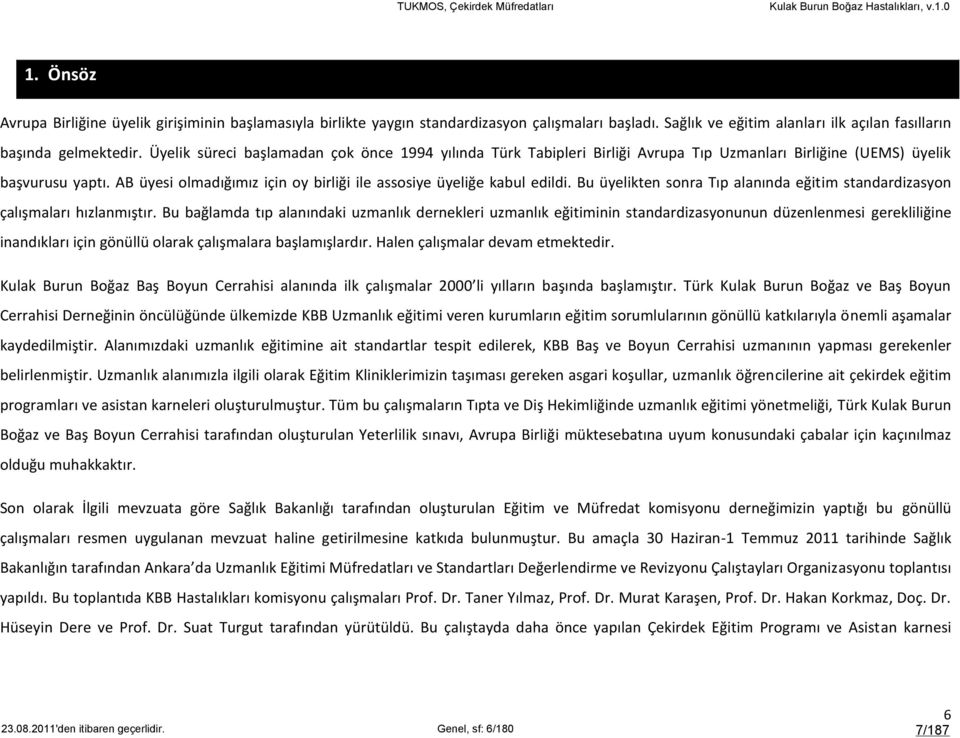 TUKMOS, Çekirdek Müfredatları Kulak Burun Boğaz Hastalıkları, v.1.0

1. Önsöz

Avrupa Birliğine üyelik girişiminin başlamasıyla birlikte yaygın standardizasyon çalışmaları başladı. Sağlık ve eğitim alanları ilk açılan fasılların başında gelmektedir. Üyelik süreci başlamadan çok önce 1994 yılında Türk Tabipleri Birliği Avrupa Tıp Uzmanları Birliğine (UEMS) üyelik başvurusu yaptı. AB üyesi olmadığımız için oy birliği ile assosiye üyeliğe kabul edildi. Bu üyelikten sonra Tıp alanında eğitim standardizasyon çalışmaları hızlanmıştır. Bu bağlamda tıp alanındaki uzmanlık dernekleri uzmanlık eğitiminin standardizasyonunun düzenlenmesi gerekliliğine inandıkları için gönüllü olarak çalışmalara başlamışlardır. Halen çalışmalar devam etmektedir.

Kulak Burun Boğaz Baş Boyun Cerrahisi alanında ilk çalışmalar 2000'li yılların başında başlamıştır. Türk Kulak Burun Boğaz ve Baş Boyun Cerrahisi Derneğinin öncülüğünde ülkemizde KBB Uzmanlık eğitimi veren kurumların eğitim sorumlularının gönüllü katkılarıyla önemli aşamalar kaydedilmiştir. Alanımızdaki uzmanlık eğitimine ait standartlar tespit edilerek, KBB Baş ve Boyun Cerrahisi uzmanının yapması gerekenler belirlenmiştir. Uzmanlık alanımızla ilgili olarak Eğitim Kliniklerimizin taşıması gereken asgari koşullar, uzmanlık öğrencilerine ait çekirdek eğitim programları ve asistan karneleri oluşturulmuştur. Tüm bu çalışmaların Tıpta ve Diş Hekimliğinde uzmanlık eğitimi yönetmeliği, Türk Kulak Burun Boğaz ve Baş Boyun Cerrahisi tarafından oluşturulan Yeterlilik sınavı, Avrupa Birliği müktesebatına uyum konusundaki çabalar için kaçınılmaz olduğu muhakkaktır.

Son olarak İlgili mevzuata göre Sağlık Bakanlığı tarafından oluşturulan Eğitim ve Müfredat komisyonu derneğimizin yaptığı bu gönüllü çalışmaları resmen uygulanan mevzuat haline getirilmesine katkıda bulunmuştur. Bu amaçla 30 Haziran-1 Temmuz 2011 tarihinde Sağlık Bakanlığın tarafından Ankara'da Uzmanlık Eğitimi Müfredatları ve Standartları Değerlendirme ve Revizyonu Çalıştayları Organizasyonu toplantısı yapıldı. Bu toplantıda KBB Hastalıkları komisyonu çalışmaları Prof. Dr. Taner Yılmaz, Prof. Dr. Murat Karaşen, Prof. Dr. Hakan Korkmaz, Doç. Dr. Hüseyin Dere ve Prof. Dr. Suat Turgut tarafından yürütüldü. Bu çalıştayda daha önce yapılan Çekirdek Eğitim Programı ve Asistan karnesi

23.08.2011'den itibaren geçerlidir. Genel, sf: 6/180 6
7/187